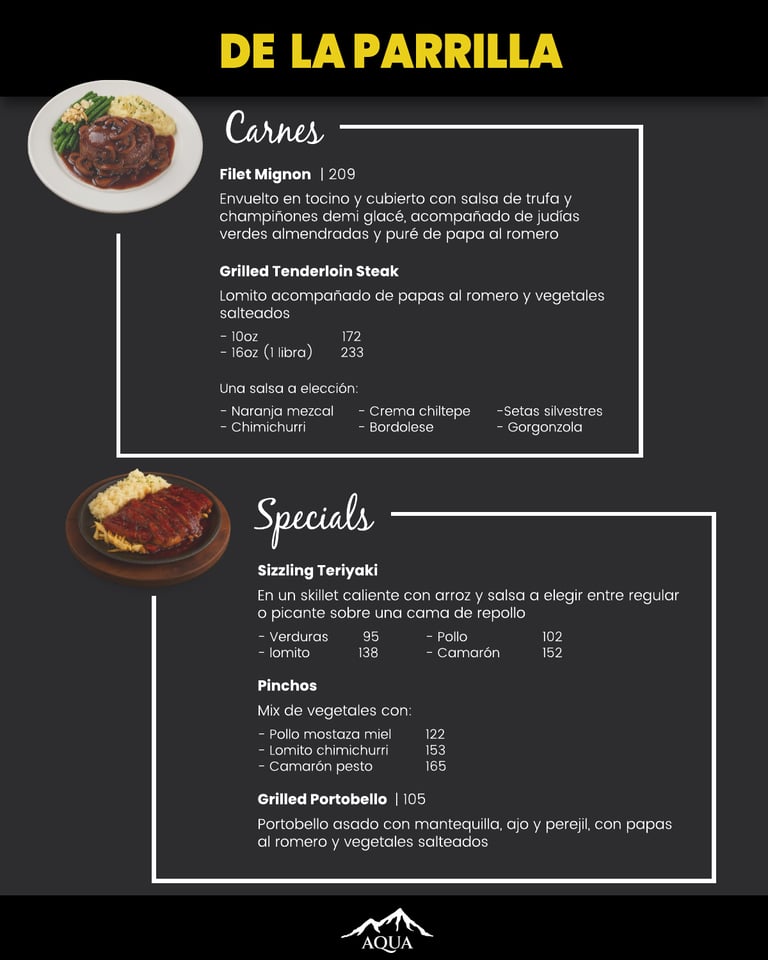 DE LA PARRILLA

Carnes

Filet Mignon | 209

Envuelto en tocino y cubierto con salsa de trufa y champiñones demi glacé, acompañado de judías verdes almendradas y puré de papa al romero

Grilled Tenderloin Steak

Lomito acompañado de papas al romero y vegetales salteados

- 10oz 172
- 16oz (1 libra) 233

Una salsa a elección:

- Naranja mezcal
- Chimichurri
- Crema chiltepe
- Bordolese
-Setas silvestres
- Gorgonzola

Specials

Sizzling Teriyaki

En un skillet caliente con arroz y salsa a elegir entre regular o picante sobre una cama de repollo

- Verduras 95
- lomito 138
- Pollo 102
- Camarón 152

Pinchos

Mix de vegetales con:

- Pollo mostaza miel 122
- Lomito chimichurri 153
- Camarón pesto 165

Grilled Portobello | 105

Portobello asado con mantequilla, ajo y perejil, con papas al romero y vegetales salteados

AQUA